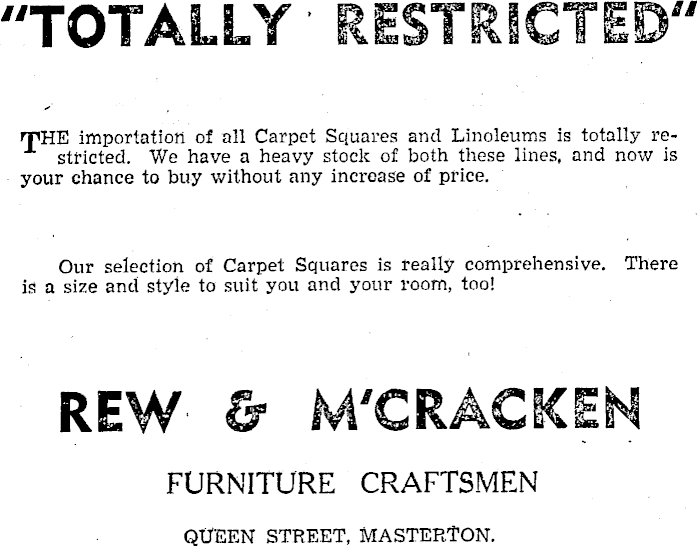 "TOTALLY RESTRICTED"

THE importation of all Carpet Squares and Linoleums is totally restricted. We have a heavy stock of both these lines, and now is your chance to buy without any increase of price.

Our selection of Carpet Squares is really comprehensive. There is a size and style to suit you and your room, too!

REW & M'CRACKEN

FURNITURE CRAFTSMEN

QUEEN STREET, MASTERTON.